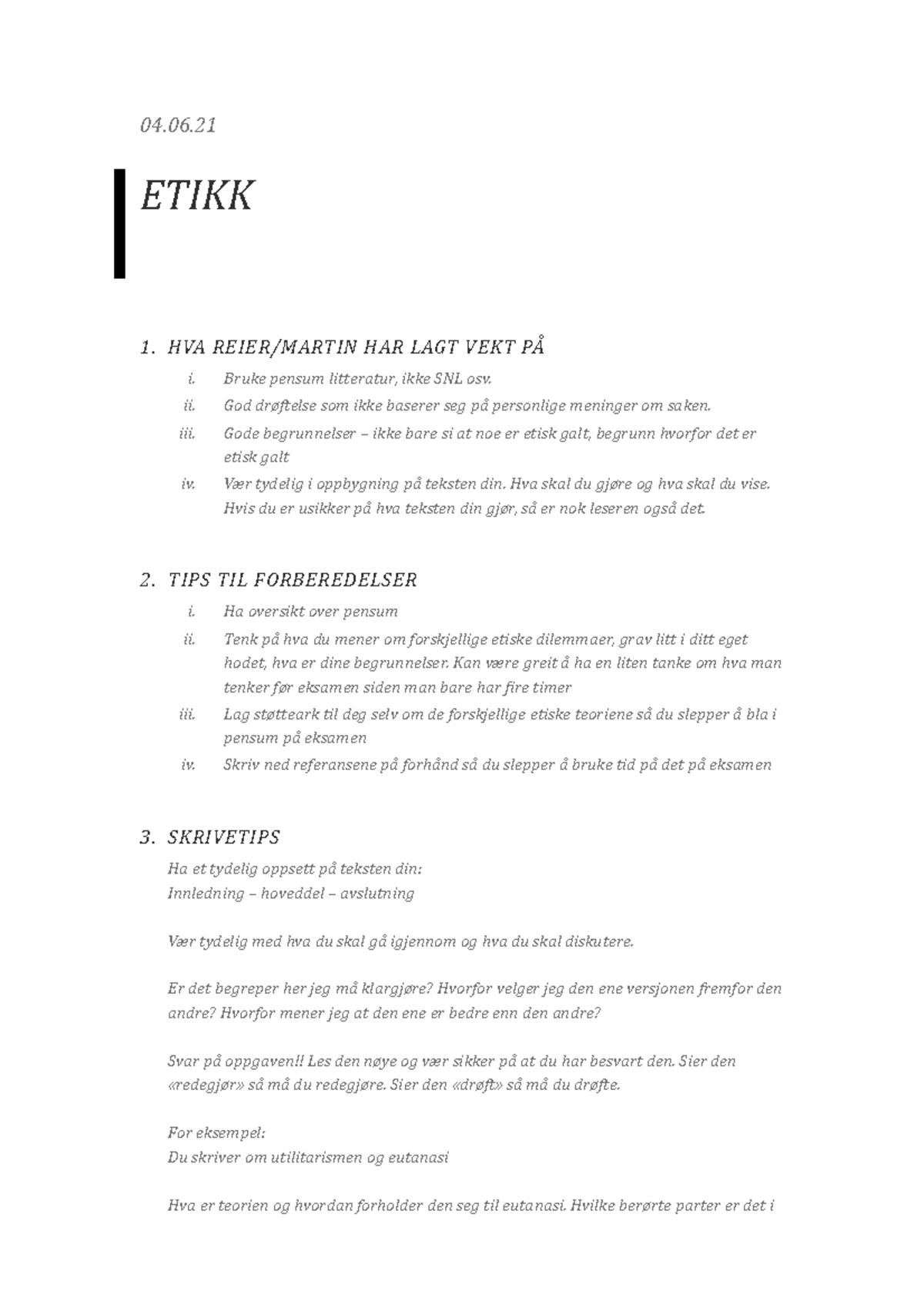 04.06.21

ETIKK

1. HVA REIER/MARTIN HAR LAGT VEKT PÅ

i. Bruke pensum litteratur, ikke SNL osv.

ii. God drøftelse som ikke baserer seg på personlige meninger om saken.

iii. Gode begrunnelser – ikke bare si at noe er etisk galt, begrunn hvorfor det er etisk galt

iv. Vær tydelig i oppbygning på teksten din. Hva skal du gjøre og hva skal du vise. Hvis du er usikker på hva teksten din gjør, så er nok leseren også det.

2. TIPS TIL FORBEREDELSER

i. Ha oversikt over pensum

ii. Tenk på hva du mener om forskjellige etiske dilemmaer, grav litt i ditt eget hodet, hva er dine begrunnelser. Kan være greit å ha en liten tanke om hva man tenker før eksamen siden man bare har fire timer

iii. Lag støtteark til deg selv om de forskjellige etiske teoriene så du slepper å bla i pensum på eksamen

iv. Skriv ned referansene på forhånd så du slepper å bruke tid på det på eksamen

3. SKRIVETIPS

Ha et tydelig oppsett på teksten din:
Innledning – hoveddel – avslutning

Vær tydelig med hva du skal gå igjennom og hva du skal diskutere.

Er det begreper her jeg må klargjøre? Hvorfor velger jeg den ene versjonen fremfor den andre? Hvorfor mener jeg at den ene er bedre enn den andre?

Svar på oppgaven!! Les den nøye og vær sikker på at du har besvart den. Sier den «redegjør» så må du redegjøre. Sier den «drøft» så må du drøfte.

For eksempel:
Du skriver om utilitarismen og eutanasi

Hva er teorien og hvordan forholder den seg til eutanasi. Hvilke berørte parter er det i